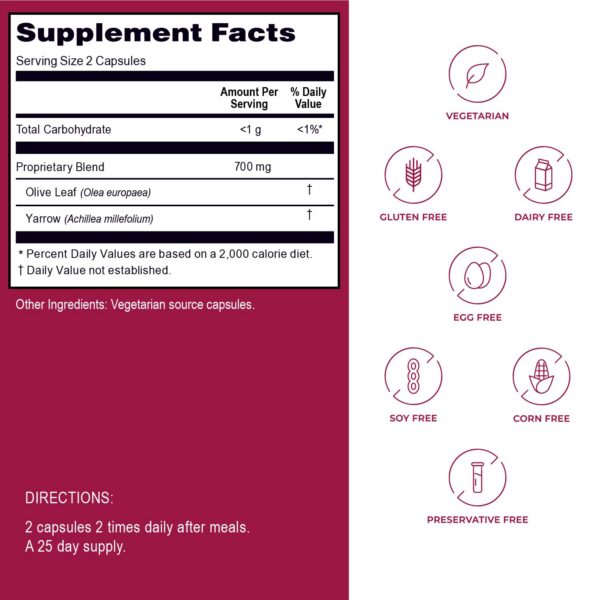 Supplement Facts

Serving Size 2 Capsules

|  | Amount Per Serving | % Daily Value |
|---|---|---|
| Total Carbohydrate | <1 g | <1%* |
| Proprietary Blend | 700 mg |  |
| Olive Leaf (Olea europaea) |  | † |
| Yarrow (Achillea millefolium) |  | † |

* Percent Daily Values are based on a 2,000 calorie diet.
† Daily Value not established.

Other Ingredients: Vegetarian source capsules.

DIRECTIONS:

2 capsules 2 times daily after meals.
A 25 day supply.

VEGETARIAN

GLUTEN FREE

DAIRY FREE

EGG FREE

SOY FREE

CORN FREE

PRESERVATIVE FREE